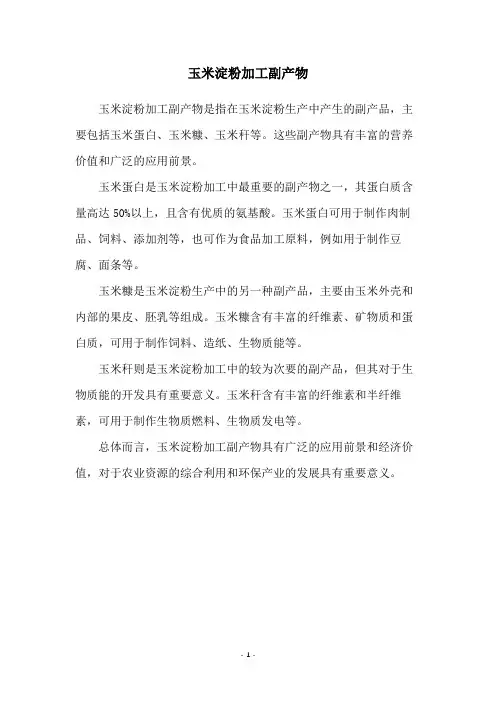 玉米淀粉加工副产物

玉米淀粉加工副产物是指在玉米淀粉生产中产生的副产品，主要包括玉米蛋白、玉米糠、玉米秆等。这些副产物具有丰富的营养价值和广泛的应用前景。

玉米蛋白是玉米淀粉加工中最重要的副产物之一，其蛋白质含量高达 50%以上，且含有优质的氨基酸。玉米蛋白可用于制作肉制品、饲料、添加剂等，也可作为食品加工原料，例如用于制作豆腐、面条等。

玉米糠是玉米淀粉生产中的另一种副产品，主要由玉米外壳和内部的果皮、胚乳等组成。玉米糠含有丰富的纤维素、矿物质和蛋白质，可用于制作饲料、造纸、生物质能等。

玉米秆则是玉米淀粉加工中的较为次要的副产品，但其对于生物质能的开发具有重要意义。玉米秆含有丰富的纤维素和半纤维素，可用于制作生物质燃料、生物质发电等。

总体而言，玉米淀粉加工副产物具有广泛的应用前景和经济价值，对于农业资源的综合利用和环保产业的发展具有重要意义。

- 1 -